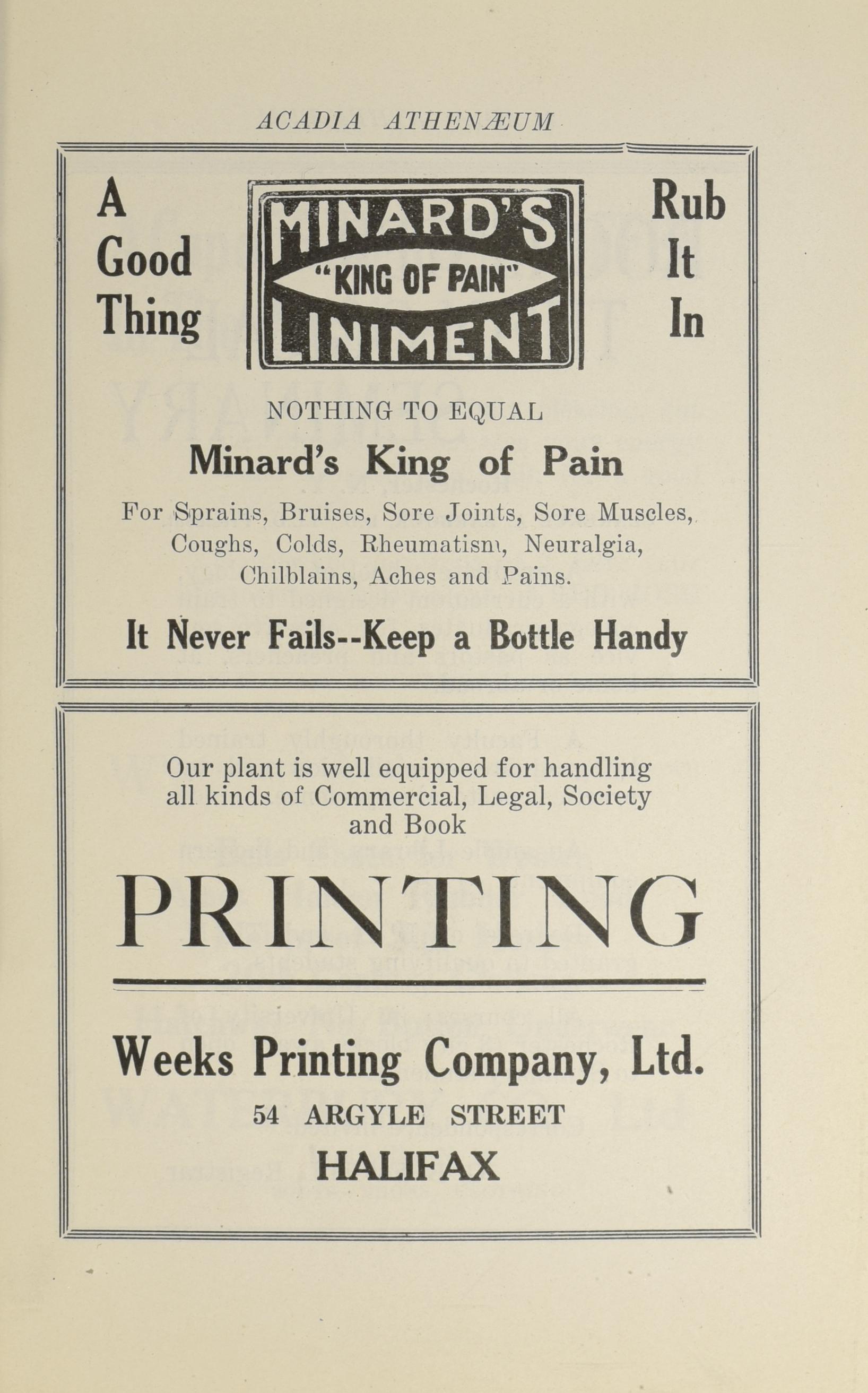 ACADIA ATHENÆUM

A Good Thing

MINARD'S "KING OF PAIN" LINIMENT

Rub It In

NOTHING TO EQUAL

Minard's King of Pain

For Sprains, Bruises, Sore Joints, Sore Muscles, Coughs, Colds, Rheumatism, Neuralgia, Chilblains, Aches and Pains.

It Never Fails--Keep a Bottle Handy

Our plant is well equipped for handling all kinds of Commercial, Legal, Society and Book

PRINTING

Weeks Printing Company, Ltd.

54 ARGYLE STREET

HALIFAX